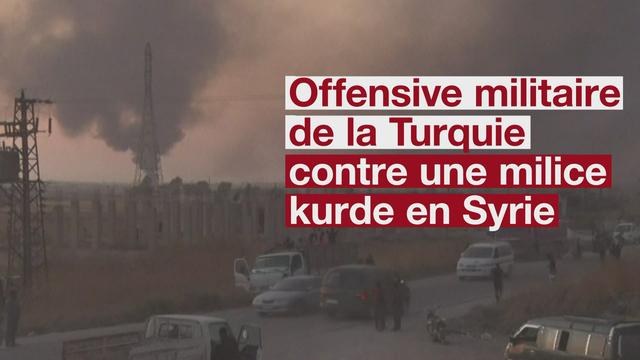 Offensive militaire de la Turquie contre une milice kurde en Syrie